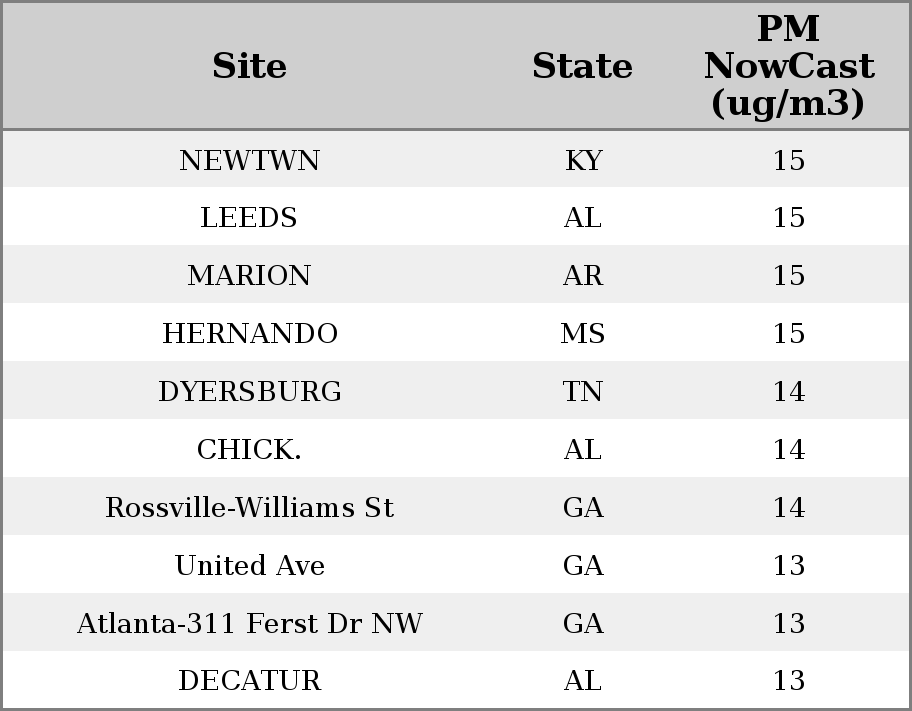 | Site | State | PM NowCast (ug/m3) |
|---|---|---|
| NEWTWN | KY | 15 |
| LEEDS | AL | 15 |
| MARION | AR | 15 |
| HERNANDO | MS | 15 |
| DYERSBURG | TN | 14 |
| CHICK. | AL | 14 |
| Rossville-Williams St | GA | 14 |
| United Ave | GA | 13 |
| Atlanta-311 Ferst Dr NW | GA | 13 |
| DECATUR | AL | 13 |